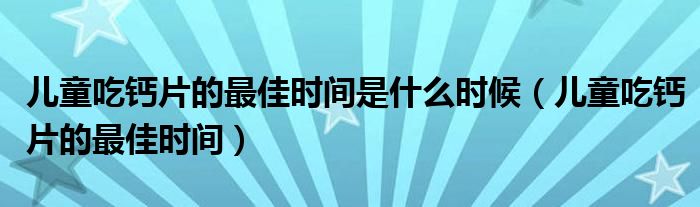 儿童吃钙片的最佳时间是什么时候（儿童吃钙片的最佳时间）